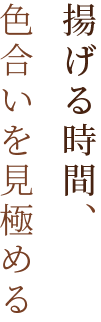 揚げる時間、
色合いを見極める